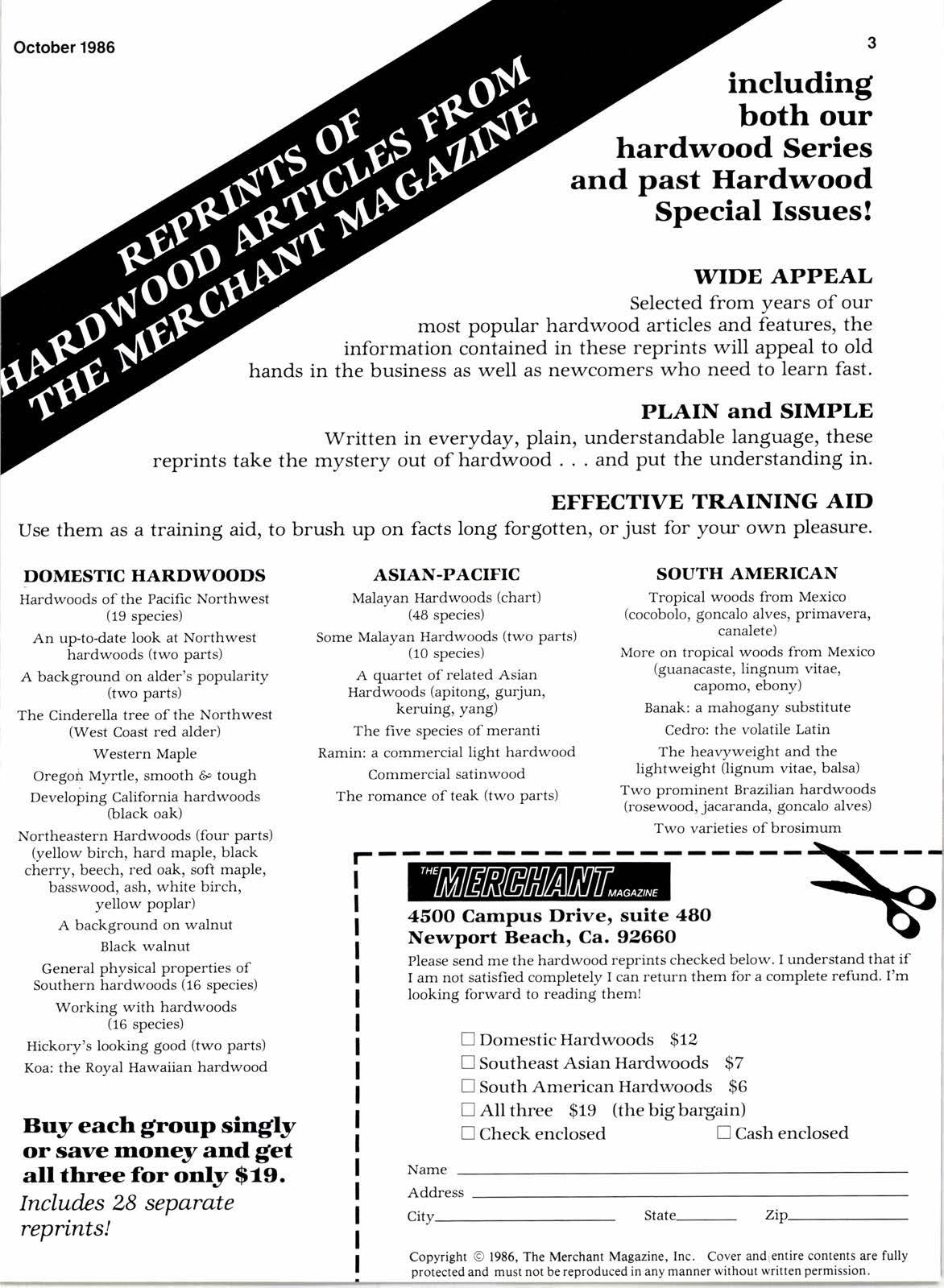 October 1986

3

REPRINTS OF HARDWOOD ARTICLES FROM THE MERCHANT MAGAZINE

including both our hardwood Series and past Hardwood Special Issues!

WIDE APPEAL

Selected from years of our most popular hardwood articles and features, the information contained in these reprints will appeal to old hands in the business as well as newcomers who need to learn fast.

PLAIN and SIMPLE

Written in everyday, plain, understandable language, these reprints take the mystery out of hardwood . . . and put the understanding in.

EFFECTIVE TRAINING AID

Use them as a training aid, to brush up on facts long forgotten, or just for your own pleasure.

DOMESTIC HARDWOODS

Hardwoods of the Pacific Northwest (19 species)

An up-to-date look at Northwest hardwoods (two parts)

A background on alder's popularity (two parts)

The Cinderella tree of the Northwest (West Coast red alder)

Western Maple

Oregon Myrtle, smooth & tough

Developing California hardwoods (black oak)

Northeastern Hardwoods (four parts) (yellow birch, hard maple, black cherry, beech, red oak, soft maple, basswood, ash, white birch, yellow poplar)

A background on walnut

Black walnut

General physical properties of Southern hardwoods (16 species)

Working with hardwoods (16 species)

Hickory's looking good (two parts)

Koa: the Royal Hawaiian hardwood

Buy each group singly or save money and get all three for only $19.

Includes 28 separate reprints!

ASIAN-PACIFIC

Malayan Hardwoods (chart) (48 species)

Some Malayan Hardwoods (two parts) (10 species)

A quartet of related Asian Hardwoods (apitong, gurjun, keruing, yang)

The five species of meranti

Ramin: a commercial light hardwood

Commercial satinwood

The romance of teak (two parts)

SOUTH AMERICAN

Tropical woods from Mexico (cocobolo, goncalo alves, primavera, canalete)

More on tropical woods from Mexico (guanacaste, lingnum vitae, capomo, ebony)

Banak: a mahogany substitute

Cedro: the volatile Latin

The heavyweight and the lightweight (lignum vitae, balsa)

Two prominent Brazilian hardwoods (rosewood, jacaranda, goncalo alves)

Two varieties of brosimum

THE MERCHANT MAGAZINE

4500 Campus Drive, suite 480
Newport Beach, Ca. 92660

Please send me the hardwood reprints checked below. I understand that if I am not satisfied completely I can return them for a complete refund. I'm looking forward to reading them!

☐ Domestic Hardwoods $12
☐ Southeast Asian Hardwoods $7
☐ South American Hardwoods $6
☐ All three $19 (the big bargain)
☐ Check enclosed ☐ Cash enclosed

Name
Address
City State Zip

Copyright © 1986, The Merchant Magazine, Inc. Cover and entire contents are fully protected and must not be reproduced in any manner without written permission.